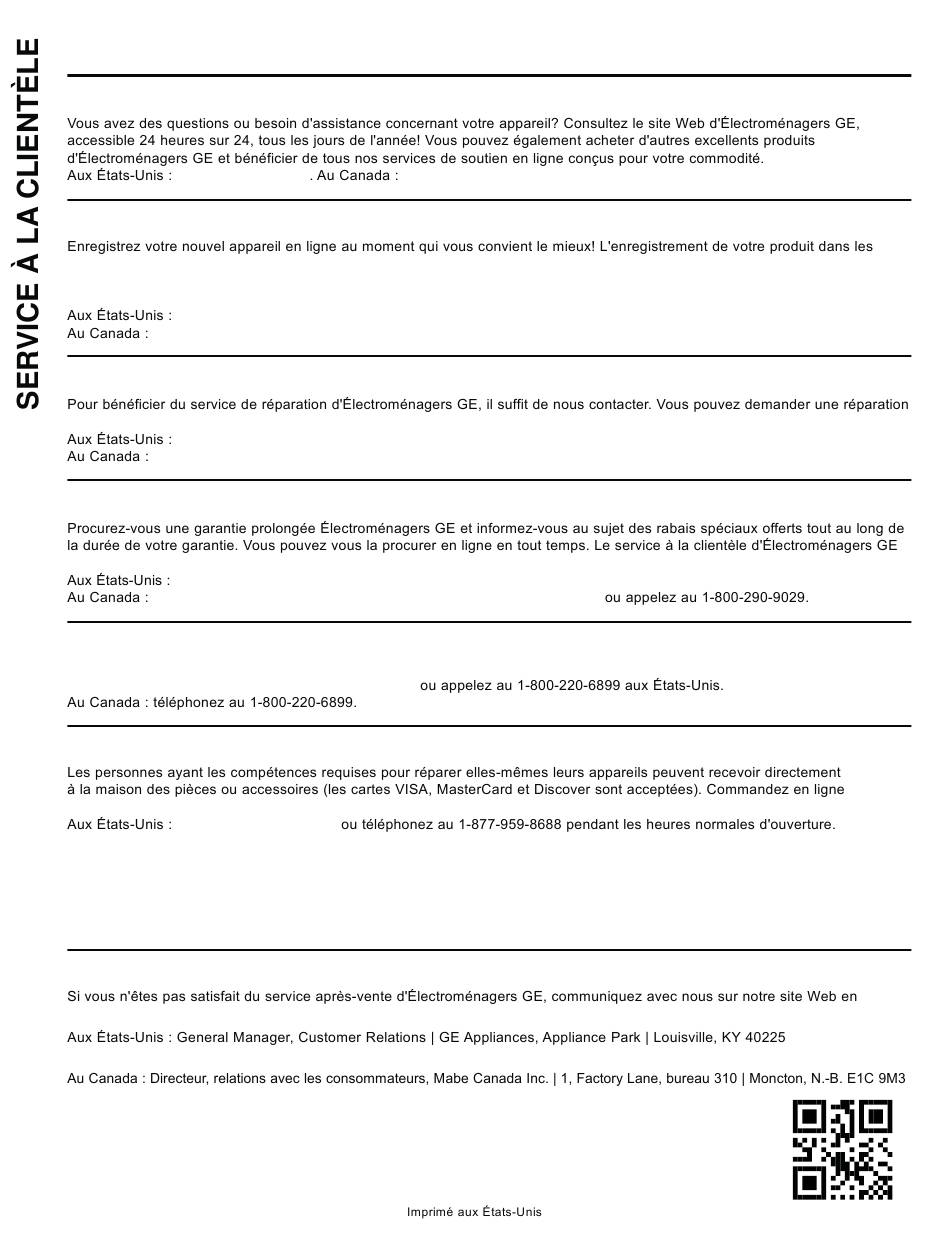 SERVICE À LA CLIENTÈLE

Vous avez des questions ou besoin d'assistance concernant votre appareil? Consultez le site Web d'Électroménagers GE, accessible 24 heures sur 24, tous les jours de l'année! Vous pouvez également acheter d'autres excellents produits d'Électroménagers GE et bénéficier de tous nos services de soutien en ligne conçus pour votre commodité.
Aux États-Unis : . Au Canada :

Enregistrez votre nouvel appareil en ligne au moment qui vous convient le mieux! L'enregistrement de votre produit dans les

Aux États-Unis :
Au Canada :

Pour bénéficier du service de réparation d'Électroménagers GE, il suffit de nous contacter. Vous pouvez demander une réparation

Aux États-Unis :
Au Canada :

Procurez-vous une garantie prolongée Électroménagers GE et informez-vous au sujet des rabais spéciaux offerts tout au long de la durée de votre garantie. Vous pouvez vous la procurer en ligne en tout temps. Le service à la clientèle d'Électroménagers GE

Aux États-Unis :
Au Canada : ou appelez au 1-800-290-9029.

ou appelez au 1-800-220-6899 aux États-Unis.
Au Canada : téléphonez au 1-800-220-6899.

Les personnes ayant les compétences requises pour réparer elles-mêmes leurs appareils peuvent recevoir directement à la maison des pièces ou accessoires (les cartes VISA, MasterCard et Discover sont acceptées). Commandez en ligne

Aux États-Unis : ou téléphonez au 1-877-959-8688 pendant les heures normales d'ouverture.

Si vous n'êtes pas satisfait du service après-vente d'Électroménagers GE, communiquez avec nous sur notre site Web en

Aux États-Unis : General Manager, Customer Relations | GE Appliances, Appliance Park | Louisville, KY 40225

Au Canada : Directeur, relations avec les consommateurs, Mabe Canada Inc. | 1, Factory Lane, bureau 310 | Moncton, N.-B. E1C 9M3

Imprimé aux États-Unis